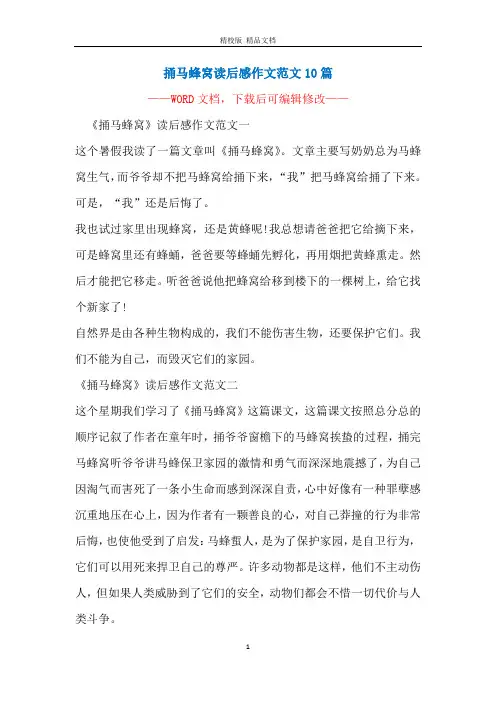 精校版 精品文档

捅马蜂窝读后感作文范文10篇

——WORD文档，下载后可编辑修改——

《捅马蜂窝》读后感作文范文一

这个暑假我读了一篇文章叫《捅马蜂窝》。文章主要写奶奶总为马蜂窝生气，而爷爷却不把马蜂窝给捅下来，“我”把马蜂窝给捅了下来。可是，“我”还是后悔了。

我也试过家里出现蜂窝，还是黄蜂呢!我总想请爸爸把它给摘下来，可是蜂窝里还有蜂蛹，爸爸要等蜂蛹先孵化，再用烟把黄蜂熏走。然后才能把它移走。听爸爸说他把蜂窝给移到楼下的一棵树上，给它找个新家了!

自然界是由各种生物构成的，我们不能伤害生物，还要保护它们。我们不能为自己，而毁灭它们的家园。

《捅马蜂窝》读后感作文范文二

这个星期我们学习了《捅马蜂窝》这篇课文，这篇课文按照总分总的顺序记叙了作者在童年时，捅爷爷窗檐下的马蜂窝挨蛰的过程，捅完马蜂窝听爷爷讲马蜂保卫家园的激情和勇气而深深地震撼了，为自己因淘气而害死了一条小生命而感到深深自责，心中好像有一种罪孽感沉重地压在心上，因为作者有一颗善良的心，对自己莽撞的行为非常后悔，也使他受到了启发：马蜂蜇人，是为了保护家园，是自卫行为，它们可以用死来捍卫自己的尊严。许多动物都是这样，他们不主动伤人，但如果人类威胁到了它们的安全，动物们都会不惜一切代价与人类斗争。

1